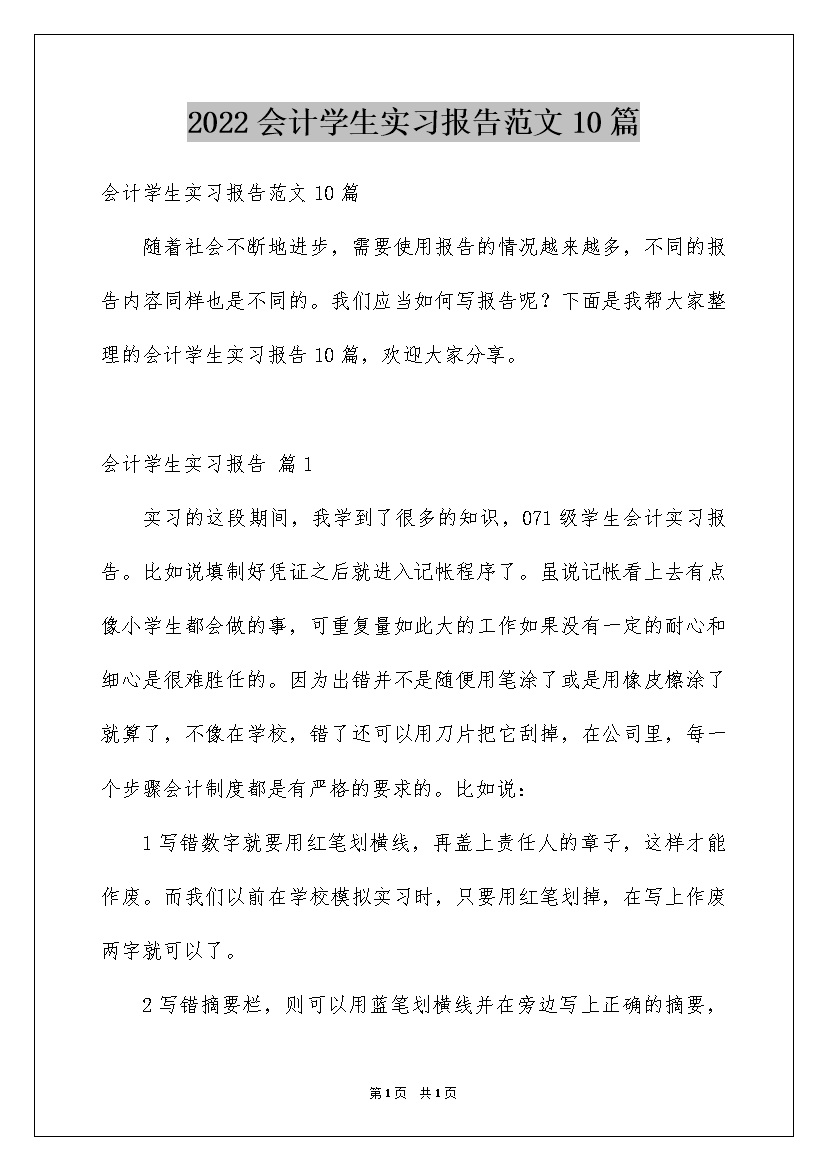 2022会计学生实习报告范文10篇

会计学生实习报告范文10篇

随着社会不断地进步，需要使用报告的情况越来越多，不同的报告内容同样也是不同的。我们应当如何写报告呢？下面是我帮大家整理的会计学生实习报告10篇，欢迎大家分享。

会计学生实习报告 篇1

实习的这段期间，我学到了很多的知识，071级学生会计实习报告。比如说填制好凭证之后就进入记帐程序了。虽说记帐看上去有点像小学生都会做的事，可重复量如此大的工作如果没有一定的耐心和细心是很难胜任的。因为出错并不是随便用笔涂了或是用橡皮檫涂了就算了，不像在学校，错了还可以用刀片把它刮掉，在公司里，每一个步骤会计制度都是有严格的要求的。比如说：

1写错数字就要用红笔划横线，再盖上责任人的章子，这样才能作废。而我们以前在学校模拟实习时，只要用红笔划掉，在写上作废两字就可以了。

2写错摘要栏，则可以用蓝笔划横线并在旁边写上正确的摘要，

第1页 共1页